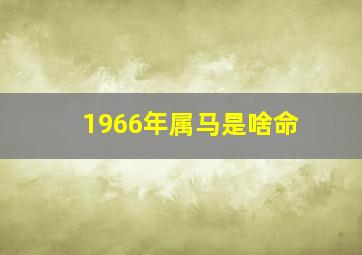 1966年属马是啥命